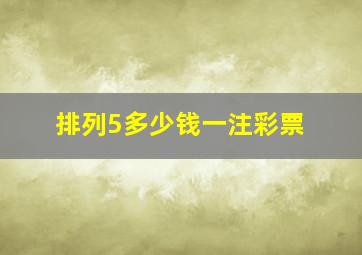 排列5多少钱一注彩票